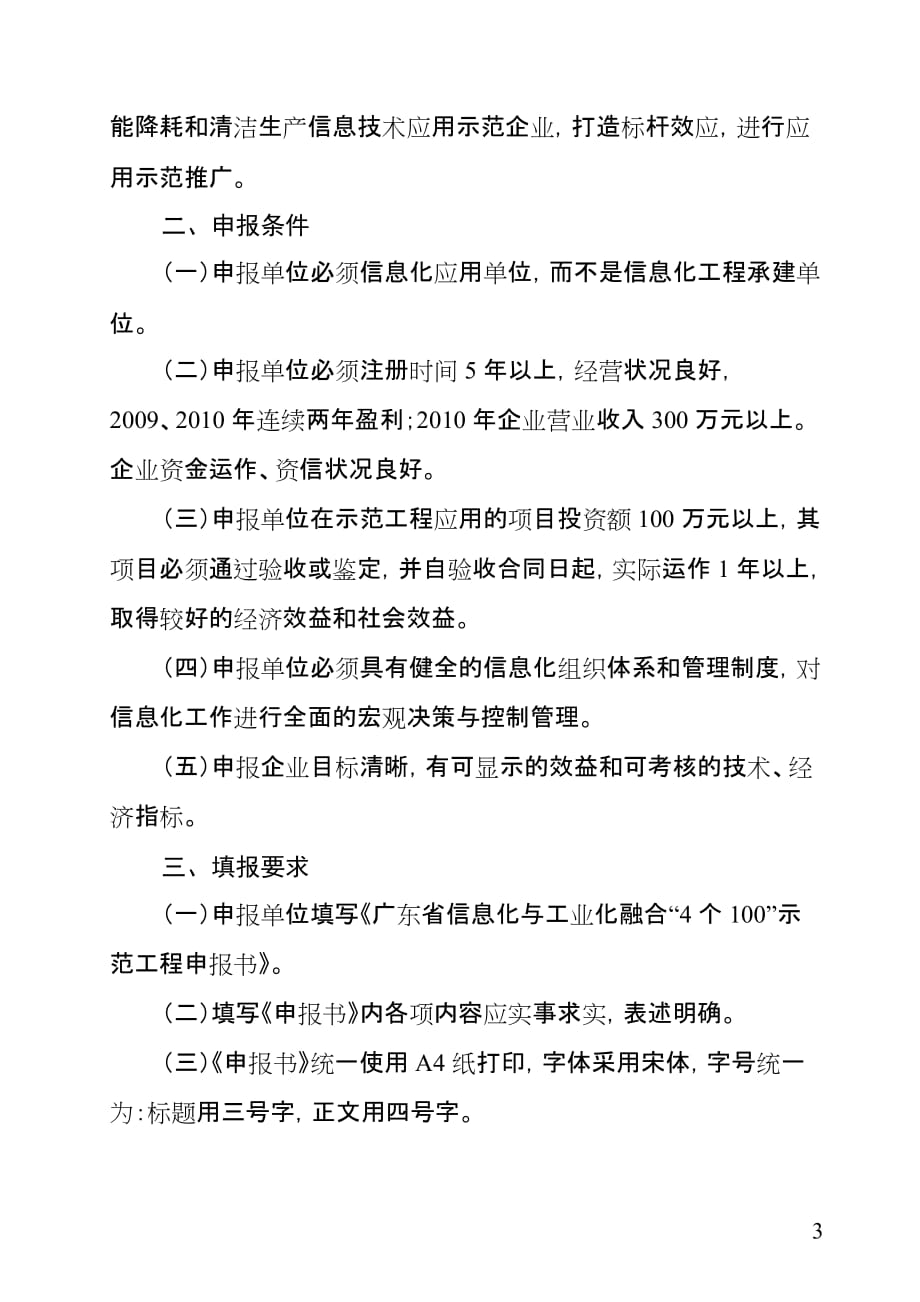 能降耗和清洁生产信息技术应用示范企业，打造标杆效应，进行应用示范推广。

二、申报条件

（一）申报单位必须信息化应用单位，而不是信息化工程承建单位。

（二）申报单位必须注册时间 5 年以上，经营状况良好，2009、2010 年连续两年盈利；2010 年企业营业收入 300 万元以上。企业资金运作、资信状况良好。

（三）申报单位在示范工程应用的项目投资额 100 万元以上，其项目必须通过验收或鉴定，并自验收合同日起，实际运作 1 年以上，取得较好的经济效益和社会效益。

（四）申报单位必须具有健全的信息化组织体系和管理制度，对信息化工作进行全面的宏观决策与控制管理。

（五）申报企业目标清晰，有可显示的效益和可考核的技术、经济指标。

三、填报要求

（一）申报单位填写《广东省信息化与工业化融合“4 个 100”示范工程申报书》。

（二）填写《申报书》内各项内容应实事求实，表述明确。

（三）《申报书》统一使用 A4 纸打印，字体采用宋体，字号统一为：标题用三号字，正文用四号字。

3